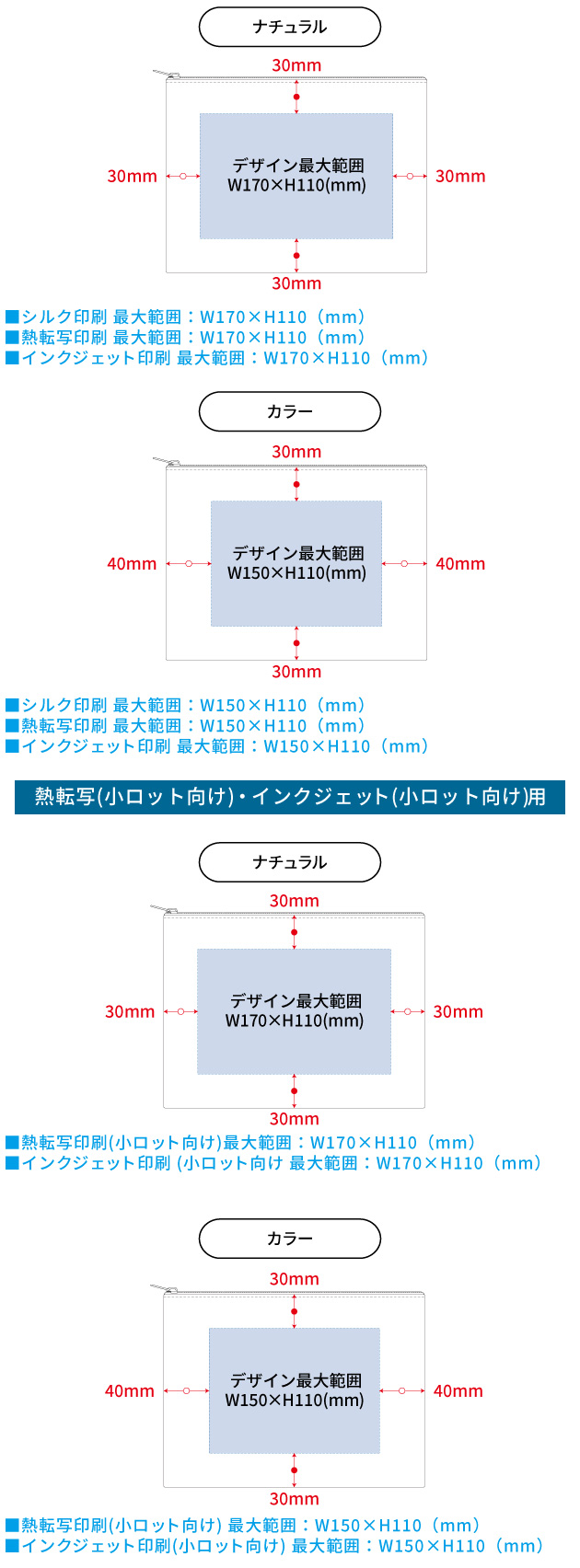 ナチュラル

30mm

30mm

デザイン最大範囲
W170×H110(mm)

30mm

30mm

■シルク印刷 最大範囲：W170×H110（mm）
■熱転写印刷 最大範囲：W170×H110（mm）
■インクジェット印刷 最大範囲：W170×H110（mm）

カラー

30mm

40mm

デザイン最大範囲
W150×H110(mm)

40mm

30mm

■シルク印刷 最大範囲：W150×H110（mm）
■熱転写印刷 最大範囲：W150×H110（mm）
■インクジェット印刷 最大範囲：W150×H110（mm）

熱転写(小ロット向け)・インクジェット(小ロット向け)用

ナチュラル

30mm

30mm

デザイン最大範囲
W170×H110(mm)

30mm

30mm

■熱転写印刷(小ロット向け)最大範囲：W170×H110（mm）
■インクジェット印刷 (小ロット向け 最大範囲：W170×H110（mm）

カラー

30mm

40mm

デザイン最大範囲
W150×H110(mm)

40mm

30mm

■熱転写印刷(小ロット向け) 最大範囲：W150×H110（mm）
■インクジェット印刷(小ロット向け) 最大範囲：W150×H110（mm）